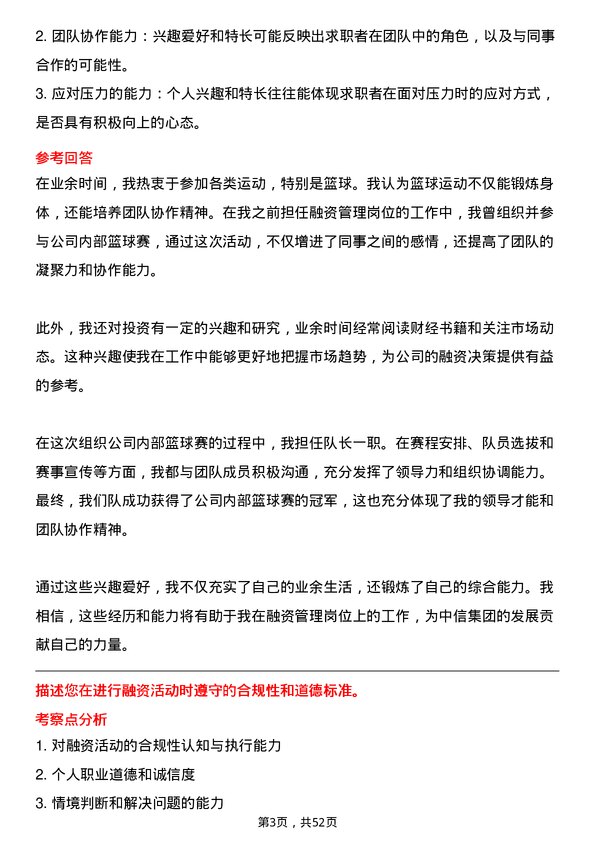 2. 团队协作能力：兴趣爱好和特长可能反映出求职者在团队中的角色，以及与同事合作的可能性。
3. 应对压力的能力：个人兴趣和特长往往能体现求职者在面对压力时的应对方式，是否具有积极向上的心态。

参考回答
在业余时间，我热衷于参加各类运动，特别是篮球。我认为篮球运动不仅能锻炼身体，还能培养团队协作精神。在我之前担任融资管理岗位的工作中，我曾组织并参与公司内部篮球赛，通过这次活动，不仅增进了同事之间的感情，还提高了团队的凝聚力和协作能力。

此外，我还对投资有一定的兴趣和研究，业余时间经常阅读财经书籍和关注市场动态。这种兴趣使我在工作中能够更好地把握市场趋势，为公司的融资决策提供有益的参考。

在这次组织公司内部篮球赛的过程中，我担任队长一职。在赛程安排、队员选拔和赛事宣传等方面，我都与团队成员积极沟通，充分发挥了领导力和组织协调能力。最终，我们队成功获得了公司内部篮球赛的冠军，这也充分体现了我的领导才能和团队协作精神。

通过这些兴趣爱好，我不仅充实了自己的业余生活，还锻炼了自己的综合能力。我相信，这些经历和能力将有助于我在融资管理岗位上的工作，为中信集团的发展贡献自己的力量。

描述您在进行融资活动时遵守的合规性和道德标准。
考察点分析
1. 对融资活动的合规性认知与执行能力
2. 个人职业道德和诚信度
3. 情境判断和解决问题的能力

第3页，共52页